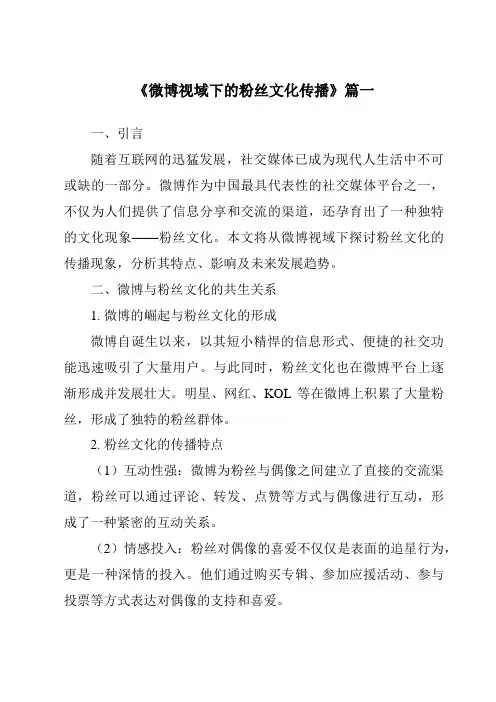 《微博视域下的粉丝文化传播》篇一

一、引言

随着互联网的迅猛发展，社交媒体已成为现代人生活中不可或缺的一部分。微博作为中国最具代表性的社交媒体平台之一，不仅为人们提供了信息分享和交流的渠道，还孕育出了一种独特的文化现象——粉丝文化。本文将从微博视域下探讨粉丝文化的传播现象，分析其特点、影响及未来发展趋势。

二、微博与粉丝文化的共生关系

1. 微博的崛起与粉丝文化的形成

微博自诞生以来，以其短小精悍的信息形式、便捷的社交功能迅速吸引了大量用户。与此同时，粉丝文化也在微博平台上逐渐形成并发展壮大。明星、网红、KOL 等在微博上积累了大量粉丝，形成了独特的粉丝群体。

2. 粉丝文化的传播特点

（1）互动性强：微博为粉丝与偶像之间建立了直接的交流渠道，粉丝可以通过评论、转发、点赞等方式与偶像进行互动，形成了一种紧密的互动关系。

（2）情感投入：粉丝对偶像的喜爱不仅仅是表面的追星行为，更是一种深情的投入。他们通过购买专辑、参加应援活动、参与投票等方式表达对偶像的支持和喜爱。